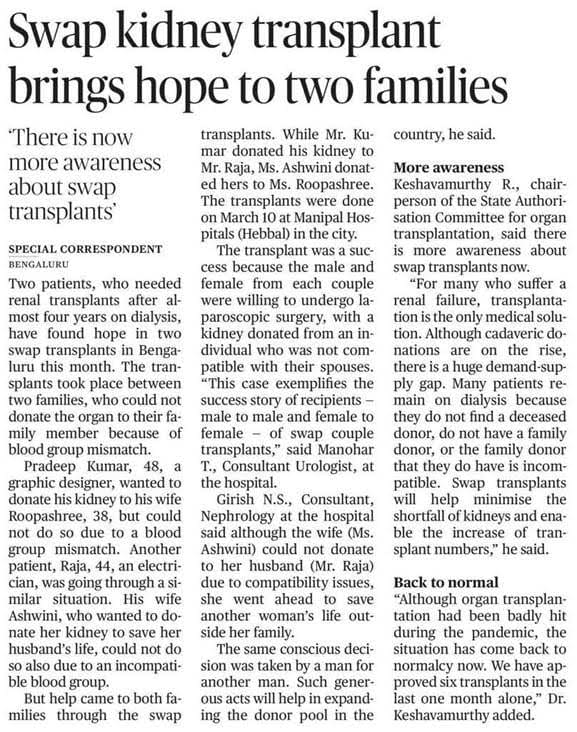 Swap kidney transplant brings hope to two families

'There is now more awareness about swap transplants'

SPECIAL CORRESPONDENT
BENGALURU

Two patients, who needed renal transplants after almost four years on dialysis, have found hope in two swap transplants in Bengaluru this month. The transplants took place between two families, who could not donate the organ to their family member because of blood group mismatch.

Pradeep Kumar, 48, a graphic designer, wanted to donate his kidney to his wife Roopashree, 38, but could not do so due to a blood group mismatch. Another patient, Raja, 44, an electrician, was going through a similar situation. His wife Ashwini, who wanted to donate her kidney to save her husband's life, could not do so also due to an incompatible blood group.

But help came to both families through the swap transplants. While Mr. Kumar donated his kidney to Mr. Raja, Ms. Ashwini donated hers to Ms. Roopashree. The transplants were done on March 10 at Manipal Hospitals (Hebbal) in the city.

The transplant was a success because the male and female from each couple were willing to undergo laparoscopic surgery, with a kidney donated from an individual who was not compatible with their spouses. "This case exemplifies the success story of recipients – male to male and female to female – of swap couple transplants," said Manohar T., Consultant Urologist, at the hospital.

Girish N.S., Consultant, Nephrology at the hospital said although the wife (Ms. Ashwini) could not donate to her husband (Mr. Raja) due to compatibility issues, she went ahead to save another woman's life outside her family.

The same conscious decision was taken by a man for another man. Such generous acts will help in expanding the donor pool in the country, he said.

More awareness
Keshavamurthy R., chairperson of the State Authorisation Committee for organ transplantation, said there is more awareness about swap transplants now.

"For many who suffer a renal failure, transplantation is the only medical solution. Although cadaveric donations are on the rise, there is a huge demand-supply gap. Many patients remain on dialysis because they do not find a deceased donor, do not have a family donor, or the family donor that they do have is incompatible. Swap transplants will help minimise the shortfall of kidneys and enable the increase of transplant numbers," he said.

Back to normal
"Although organ transplantation had been badly hit during the pandemic, the situation has come back to normalcy now. We have approved six transplants in the last one month alone," Dr. Keshavamurthy added.